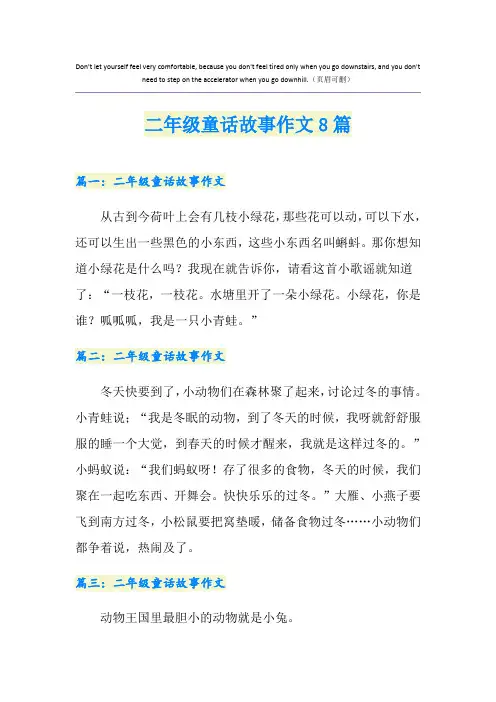 Don't let yourself feel very comfortable, because you don't feel tired only when you go downstairs, and you don't need to step on the accelerator when you go downhill.（页眉可删）

二年级童话故事作文8篇

篇一：二年级童话故事作文

从古到今荷叶上会有几枝小绿花，那些花可以动，可以下水，还可以生出一些黑色的小东西，这些小东西名叫蝌蚪。那你想知道小绿花是什么吗？我现在就告诉你，请看这首小歌谣就知道了：“一枝花，一枝花。水塘里开了一朵小绿花。小绿花，你是谁？呱呱呱，我是一只小青蛙。”

篇二：二年级童话故事作文

冬天快要到了，小动物们在森林聚了起来，讨论过冬的事情。小青蛙说：“我是冬眠的动物，到了冬天的时候，我呀就舒舒服服的睡一个大觉，到春天的时候才醒来，我就是这样过冬的。”小蚂蚁说：“我们蚂蚁呀！存了很多的食物，冬天的时候，我们聚在一起吃东西、开舞会。快快乐乐的过冬。”大雁、小燕子要飞到南方过冬，小松鼠要把窝垫暖，储备食物过冬……小动物们都争着说，热闹及了。

篇三：二年级童话故事作文

动物王国里最胆小的动物就是小兔。